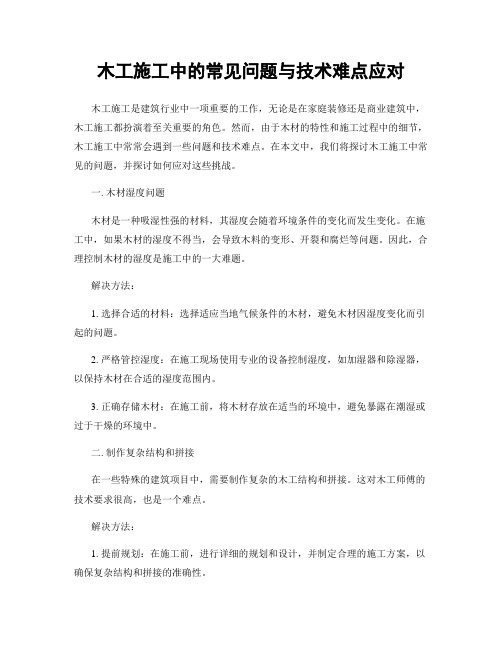 木工施工中的常见问题与技术难点应对

木工施工是建筑行业中一项重要的工作，无论是在家庭装修还是商业建筑中，木工施工都扮演着至关重要的角色。然而，由于木材的特性和施工过程中的细节，木工施工中常常会遇到一些问题和技术难点。在本文中，我们将探讨木工施工中常见的问题，并探讨如何应对这些挑战。

一. 木材湿度问题

木材是一种吸湿性强的材料，其湿度会随着环境条件的变化而发生变化。在施工中，如果木材的湿度不得当，会导致木料的变形、开裂和腐烂等问题。因此，合理控制木材的湿度是施工中的一大难题。

解决方法：

1. 选择合适的材料：选择适应当地气候条件的木材，避免木材因湿度变化而引起的问题。

2. 严格管控湿度：在施工现场使用专业的设备控制湿度，如加湿器和除湿器，以保持木材在合适的湿度范围内。

3. 正确存储木材：在施工前，将木材存放在适当的环境中，避免暴露在潮湿或过于干燥的环境中。

二. 制作复杂结构和拼接

在一些特殊的建筑项目中，需要制作复杂的木工结构和拼接。这对木工师傅的技术要求很高，也是一个难点。

解决方法：

1. 提前规划：在施工前，进行详细的规划和设计，并制定合理的施工方案，以确保复杂结构和拼接的准确性。